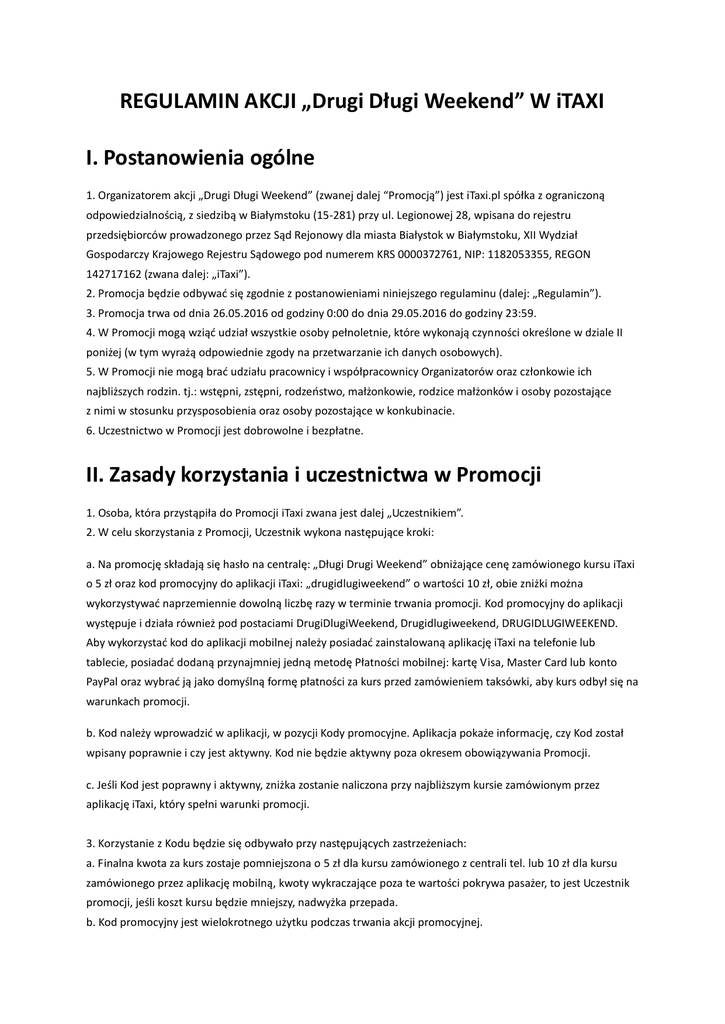 REGULAMIN AKCJI „Drugi Długi Weekend” W iTAXI

I. Postanowienia ogólne

1. Organizatorem akcji „Drugi Długi Weekend” (zwanej dalej “Promocją”) jest iTaxi.pl spółka z ograniczoną odpowiedzialnością, z siedzibą w Białymstoku (15-281) przy ul. Legionowej 28, wpisana do rejestru przedsiębiorców prowadzonego przez Sąd Rejonowy dla miasta Białystok w Białymstoku, XII Wydział Gospodarczy Krajowego Rejestru Sądowego pod numerem KRS 0000372761, NIP: 1182053355, REGON 142717162 (zwana dalej: „iTaxi”).
2. Promocja będzie odbywać się zgodnie z postanowieniami niniejszego regulaminu (dalej: „Regulamin”).
3. Promocja trwa od dnia 26.05.2016 od godziny 0:00 do dnia 29.05.2016 do godziny 23:59.
4. W Promocji mogą wziąć udział wszystkie osoby pełnoletnie, które wykonają czynności określone w dziale II poniżej (w tym wyrażą odpowiednie zgody na przetwarzanie ich danych osobowych).
5. W Promocji nie mogą brać udziału pracownicy i współpracownicy Organizatorów oraz członkowie ich najbliższych rodzin. tj.: wstępni, zstępni, rodzeństwo, małżonkowie, rodzice małżonków i osoby pozostające z nimi w stosunku przysposobienia oraz osoby pozostające w konkubinacie.
6. Uczestnictwo w Promocji jest dobrowolne i bezpłatne.

II. Zasady korzystania i uczestnictwa w Promocji

1. Osoba, która przystąpiła do Promocji iTaxi zwana jest dalej „Uczestnikiem”.
2. W celu skorzystania z Promocji, Uczestnik wykona następujące kroki:

a. Na promocję składają się hasło na centralę: „Długi Drugi Weekend” obniżające cenę zamówionego kursu iTaxi o 5 zł oraz kod promocyjny do aplikacji iTaxi: „drugidlugiweekend” o wartości 10 zł, obie zniżki można wykorzystywać naprzemiennie dowolną liczbę razy w terminie trwania promocji. Kod promocyjny do aplikacji występuje i działa również pod postaciami DrugiDlugiWeekend, Drugidlugiweekend, DRUGIDLUGIWEEKEND. Aby wykorzystać kod do aplikacji mobilnej należy posiadać zainstalowaną aplikację iTaxi na telefonie lub tablecie, posiadać dodaną przynajmniej jedną metodę Płatności mobilnej: kartę Visa, Master Card lub konto PayPal oraz wybrać ją jako domyślną formę płatności za kurs przed zamówieniem taksówki, aby kurs odbył się na warunkach promocji.

b. Kod należy wprowadzić w aplikacji, w pozycji Kody promocyjne. Aplikacja pokaże informację, czy Kod został wpisany poprawnie i czy jest aktywny. Kod nie będzie aktywny poza okresem obowiązywania Promocji.

c. Jeśli Kod jest poprawny i aktywny, zniżka zostanie naliczona przy najbliższym kursie zamówionym przez aplikację iTaxi, który spełni warunki promocji.

3. Korzystanie z Kodu będzie się odbywało przy następujących zastrzeżeniach:
a. Finalna kwota za kurs zostaje pomniejszona o 5 zł dla kursu zamówionego z centrali tel. lub 10 zł dla kursu zamówionego przez aplikację mobilną, kwoty wykraczające poza te wartości pokrywa pasażer, to jest Uczestnik promocji, jeśli koszt kursu będzie mniejszy, nadwyżka przepada.
b. Kod promocyjny jest wielokrotnego użytku podczas trwania akcji promocyjnej.